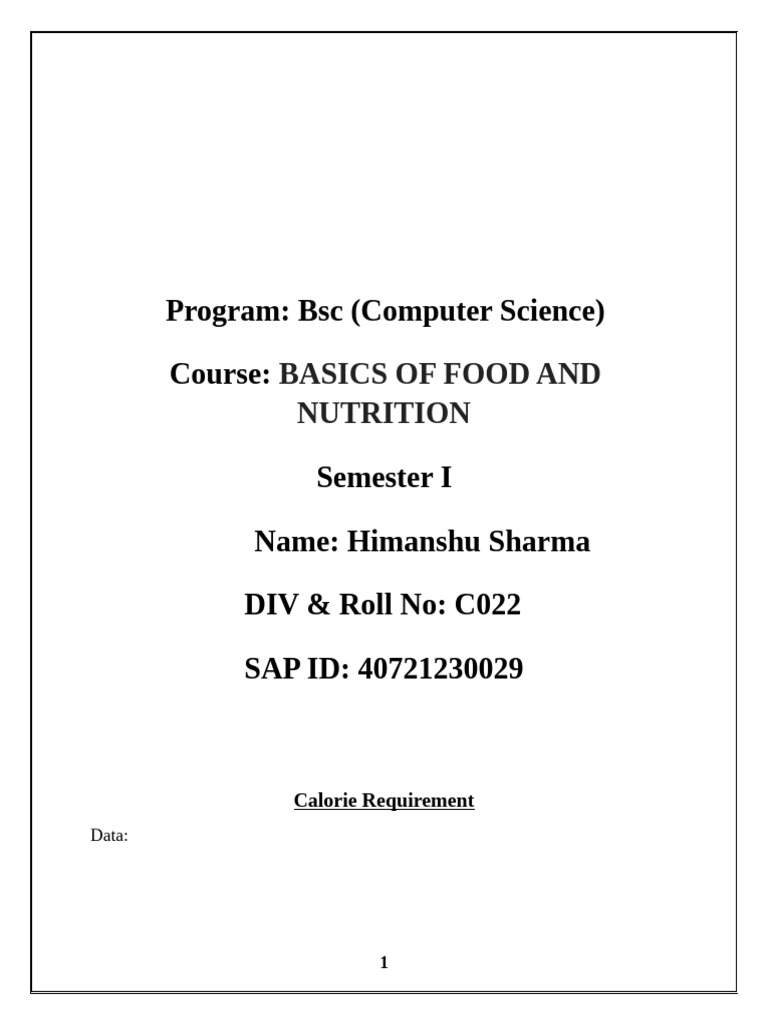 Program: Bsc (Computer Science)

Course: BASICS OF FOOD AND NUTRITION

Semester I

Name: Himanshu Sharma

DIV & Roll No: C022

SAP ID: 40721230029

Calorie Requirement

Data:

1